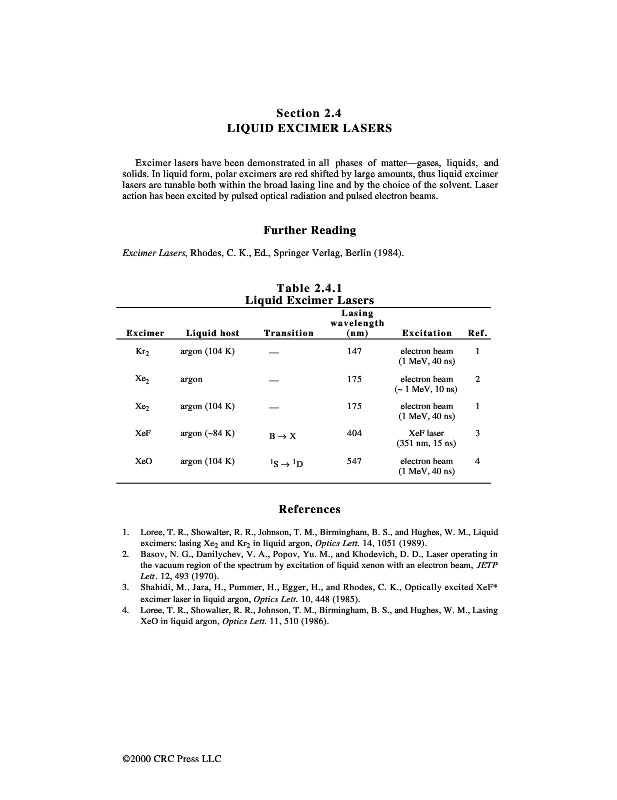 Section 2.4
LIQUID EXCIMER LASERS

Excimer lasers have been demonstrated in all phases of matter—gases, liquids, and solids. In liquid form, polar excimers are red shifted by large amounts, thus liquid excimer lasers are tunable both within the broad lasing line and by the choice of the solvent. Laser action has been excited by pulsed optical radiation and pulsed electron beams.

Further Reading

Excimer Lasers, Rhodes, C. K., Ed., Springer Verlag, Berlin (1984).

Table 2.4.1
Liquid Excimer Lasers

| Excimer | Liquid host | Transition | Lasing wavelength (nm) | Excitation | Ref. |
|---|---|---|---|---|---|
| $Kr_2$ | argon (104 K) | — | 147 | electron beam (1 MeV, 40 ns) | 1 |
| $Xe_2$ | argon | — | 175 | electron beam (~ 1 MeV, 10 ns) | 2 |
| $Xe_2$ | argon (104 K) | — | 175 | electron beam (1 MeV, 40 ns) | 1 |
| XeF | argon (~84 K) | $B \rightarrow X$ | 404 | XeF laser (351 nm, 15 ns) | 3 |
| XeO | argon (104 K) | $^1S \rightarrow {}^1D$ | 547 | electron beam (1 MeV, 40 ns) | 4 |

References

1. Loree, T. R., Showalter, R. R., Johnson, T. M., Birmingham, B. S., and Hughes, W. M., Liquid excimers: lasing $Xe_2$ and $Kr_2$ in liquid argon, Optics Lett. 14, 1051 (1989).
2. Basov, N. G., Danilychev, V. A., Popov, Yu. M., and Khodevich, D. D., Laser operating in the vacuum region of the spectrum by excitation of liquid xenon with an electron beam, JETP Lett. 12, 493 (1970).
3. Shahidi, M., Jara, H., Pummer, H., Egger, H., and Rhodes, C. K., Optically excited XeF* excimer laser in liquid argon, Optics Lett. 10, 448 (1985).
4. Loree, T. R., Showalter, R. R., Johnson, T. M., Birmingham, B. S., and Hughes, W. M., Lasing XeO in liquid argon, Optics Lett. 11, 510 (1986).

©2000 CRC Press LLC